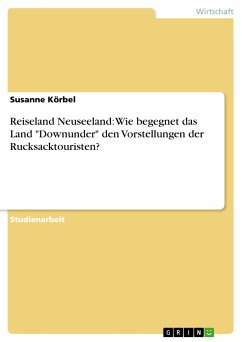 Wirtschaft

Susanne Körbel

Reiseland Neuseeland: Wie begegnet das Land "Downunder" den Vorstellungen der Rucksacktouristen?

Studienarbeit

GRIN